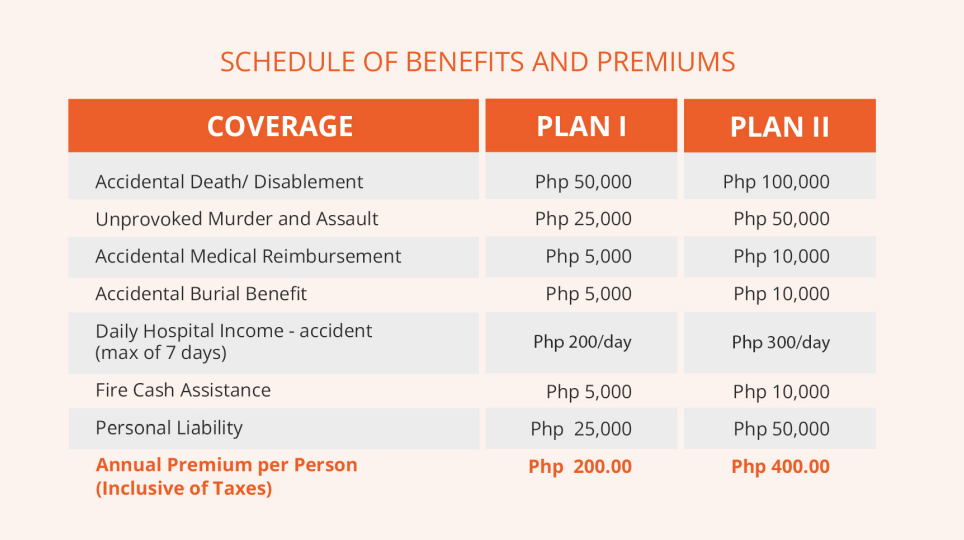 SCHEDULE OF BENEFITS AND PREMIUMS

| COVERAGE | PLAN I | PLAN II |
|---|---|---|
| Accidental Death/ Disablement | Php 50,000 | Php 100,000 |
| Unprovoked Murder and Assault | Php 25,000 | Php 50,000 |
| Accidental Medical Reimbursement | Php 5,000 | Php 10,000 |
| Accidental Burial Benefit | Php 5,000 | Php 10,000 |
| Daily Hospital Income - accident (max of 7 days) | Php 200/day | Php 300/day |
| Fire Cash Assistance | Php 5,000 | Php 10,000 |
| Personal Liability | Php 25,000 | Php 50,000 |
| Annual Premium per Person (Inclusive of Taxes) | Php 200.00 | Php 400.00 |